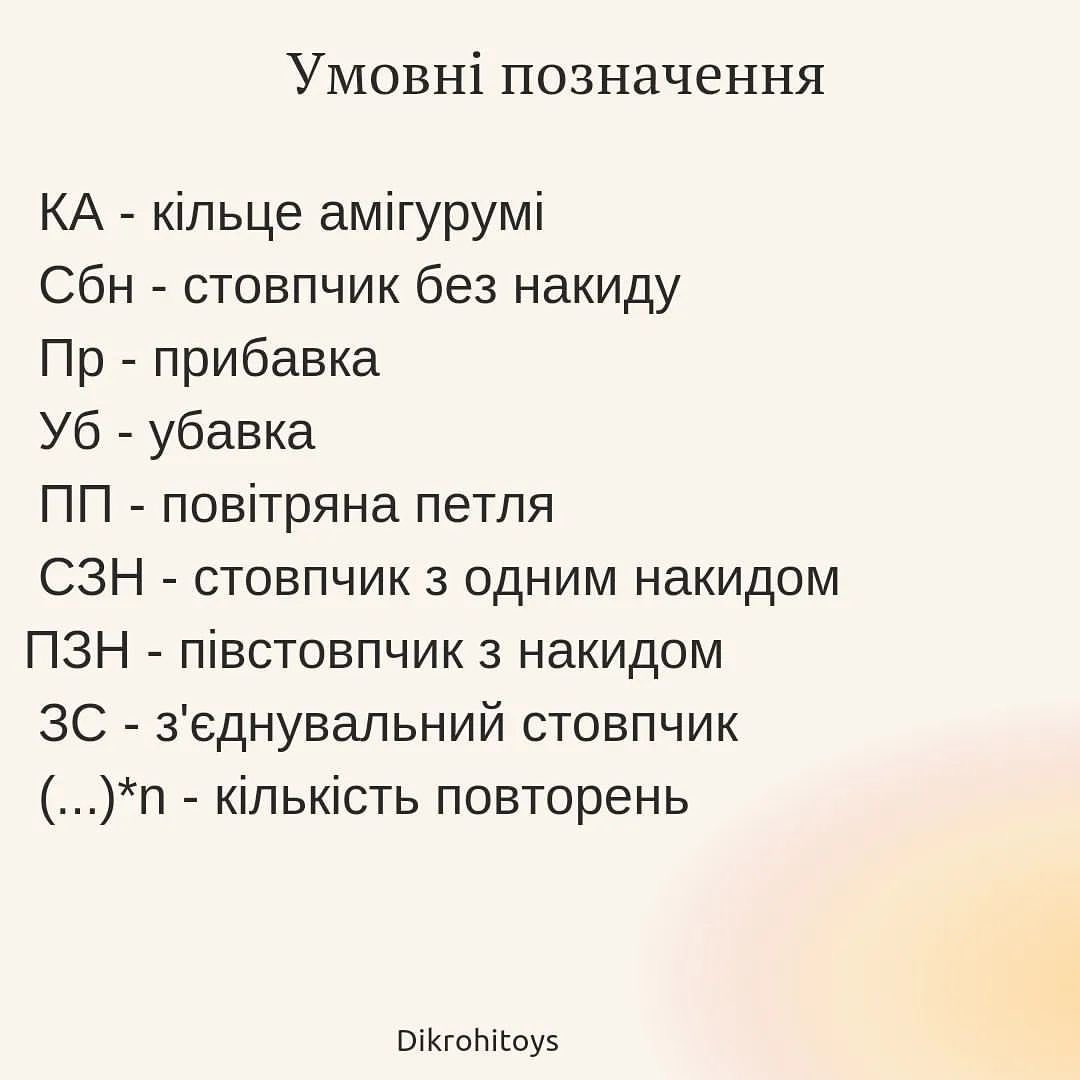 Умовні позначення

КА - кільце амігурумі
Сбн - стовпчик без накиду
Пр - прибавка
Уб - убавка
ПП - повітряна петля
СЗН - стовпчик з одним накидом
ПЗН - півстовпчик з накидом
ЗС - з'єднувальний стовпчик
(...)*n - кількість повторень

Dikrohitoys